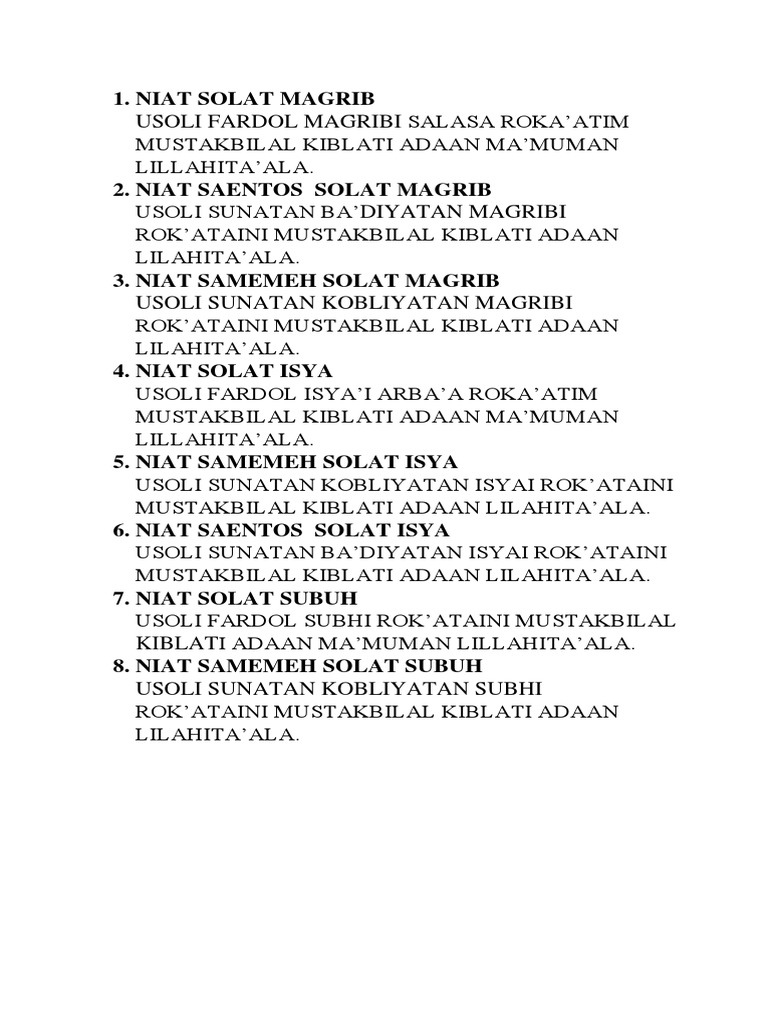 1. NIAT SOLAT MAGRIB
USOLI FARDOL MAGRIBI SALASA ROKA'ATIM MUSTAKBILAL KIBLATI ADAAN MA'MUMAN LILLAHITA'ALA.
2. NIAT SAENTOS SOLAT MAGRIB
USOLI SUNATAN BA'DIYATAN MAGRIBI ROK'ATAINI MUSTAKBILAL KIBLATI ADAAN LILAHITA'ALA.
3. NIAT SAMEMEH SOLAT MAGRIB
USOLI SUNATAN KOBLIYATAN MAGRIBI ROK'ATAINI MUSTAKBILAL KIBLATI ADAAN LILAHITA'ALA.
4. NIAT SOLAT ISYA
USOLI FARDOL ISYA'I ARBA'A ROKA'ATIM MUSTAKBILAL KIBLATI ADAAN MA'MUMAN LILLAHITA'ALA.
5. NIAT SAMEMEH SOLAT ISYA
USOLI SUNATAN KOBLIYATAN ISYAI ROK'ATAINI MUSTAKBILAL KIBLATI ADAAN LILAHITA'ALA.
6. NIAT SAENTOS SOLAT ISYA
USOLI SUNATAN BA'DIYATAN ISYAI ROK'ATAINI MUSTAKBILAL KIBLATI ADAAN LILAHITA'ALA.
7. NIAT SOLAT SUBUH
USOLI FARDOL SUBHI ROK'ATAINI MUSTAKBILAL KIBLATI ADAAN MA'MUMAN LILLAHITA'ALA.
8. NIAT SAMEMEH SOLAT SUBUH
USOLI SUNATAN KOBLIYATAN SUBHI ROK'ATAINI MUSTAKBILAL KIBLATI ADAAN LILAHITA'ALA.